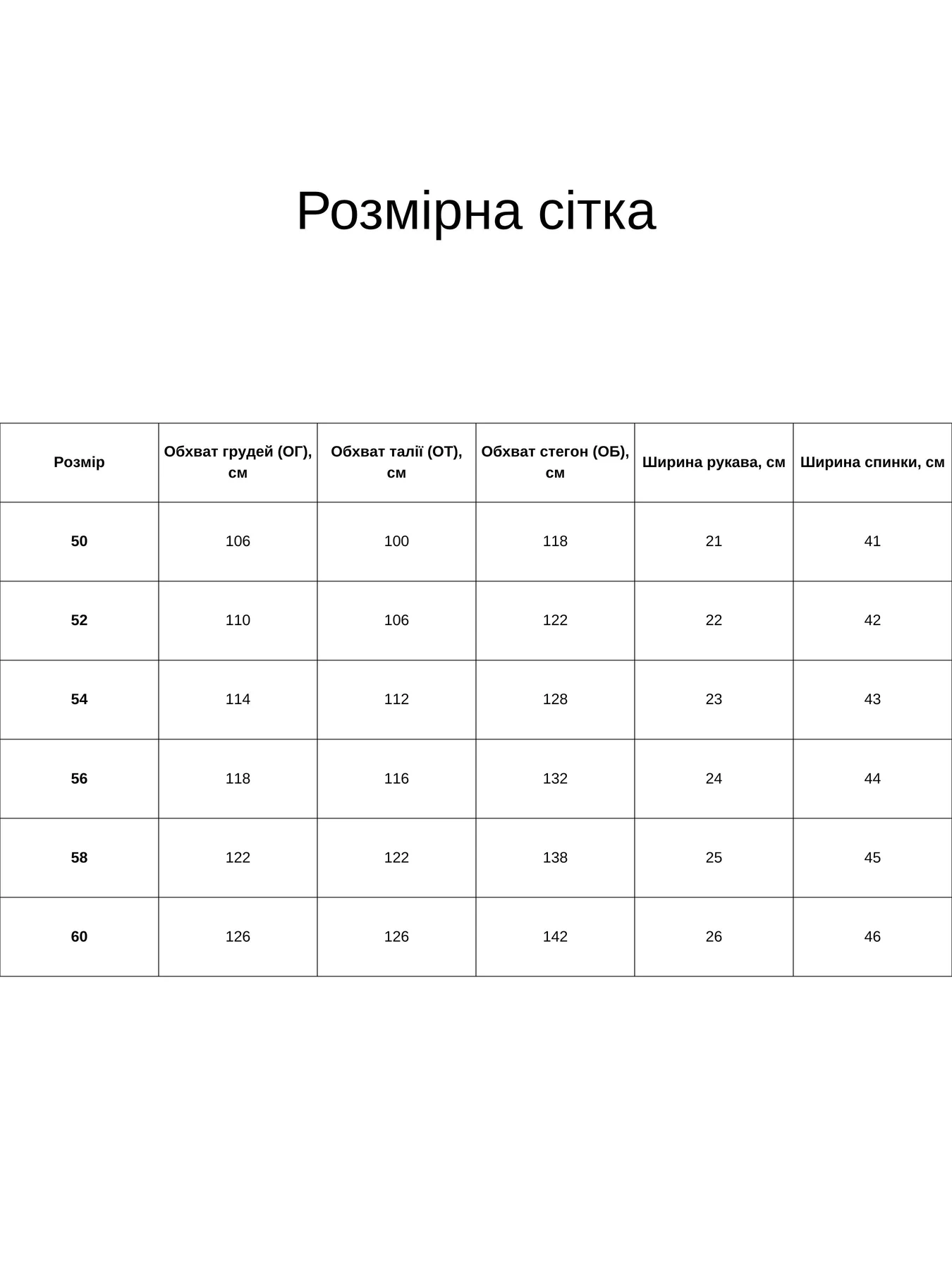 Розмірна сітка

| Розмір | Обхват грудей (ОГ), см | Обхват талії (ОТ), см | Обхват стегон (ОБ), см | Ширина рукава, см | Ширина спинки, см |
|---|---|---|---|---|---|
| 50 | 106 | 100 | 118 | 21 | 41 |
| 52 | 110 | 106 | 122 | 22 | 42 |
| 54 | 114 | 112 | 128 | 23 | 43 |
| 56 | 118 | 116 | 132 | 24 | 44 |
| 58 | 122 | 122 | 138 | 25 | 45 |
| 60 | 126 | 126 | 142 | 26 | 46 |